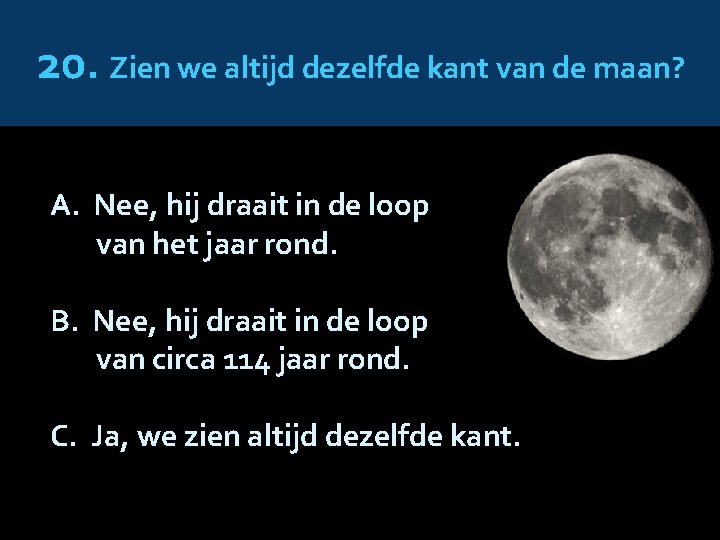 20. Zien we altijd dezelfde kant van de maan?

A. Nee, hij draait in de loop van het jaar rond.

B. Nee, hij draait in de loop van circa 114 jaar rond.

C. Ja, we zien altijd dezelfde kant.